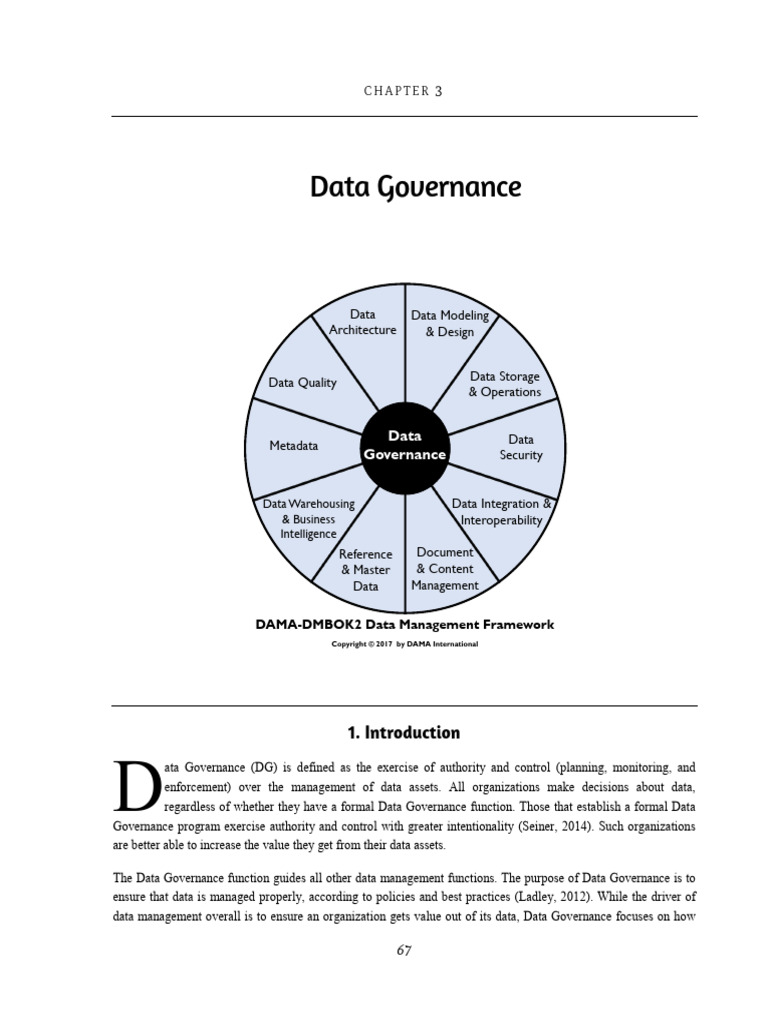 CHAPTER 3

Data Governance

Data Architecture

Data Modeling & Design

Data Storage & Operations

Data Security

Data Integration & Interoperability

Document & Content Management

Reference & Master Data

Data Warehousing & Business Intelligence

Metadata

Data Quality

Data Governance

DAMA-DMBOK2 Data Management Framework

Copyright © 2017 by DAMA International

1. Introduction

Data Governance (DG) is defined as the exercise of authority and control (planning, monitoring, and enforcement) over the management of data assets. All organizations make decisions about data, regardless of whether they have a formal Data Governance function. Those that establish a formal Data Governance program exercise authority and control with greater intentionality (Seiner, 2014). Such organizations are better able to increase the value they get from their data assets.

The Data Governance function guides all other data management functions. The purpose of Data Governance is to ensure that data is managed properly, according to policies and best practices (Ladley, 2012). While the driver of data management overall is to ensure an organization gets value out of its data, Data Governance focuses on how

67